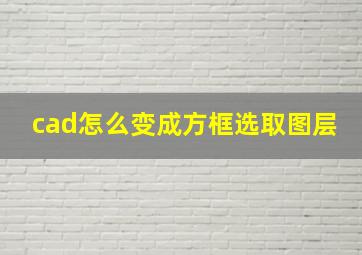 cad怎么变成方框选取图层